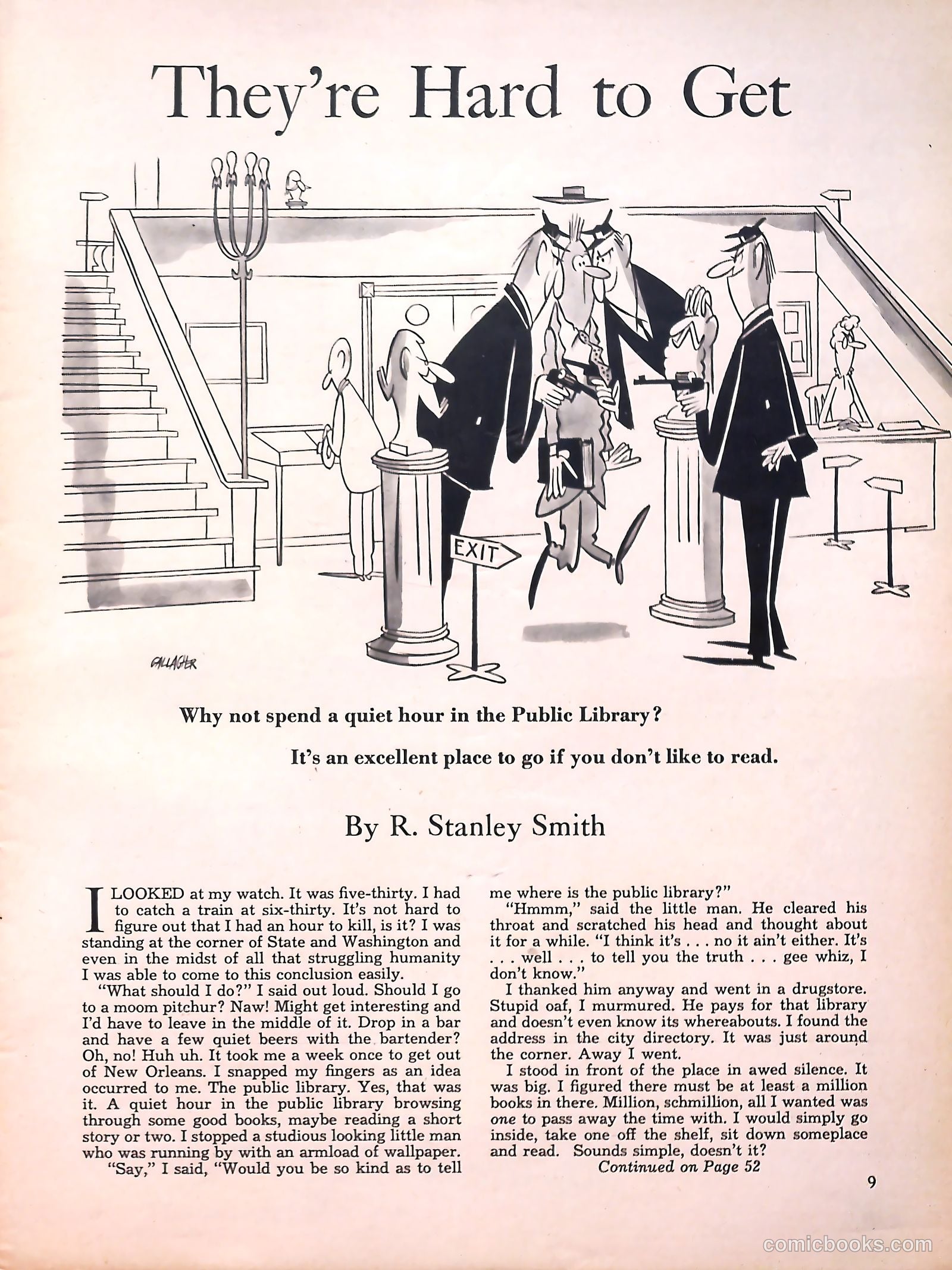 They're Hard to Get

EXIT

GALLAGHER

Why not spend a quiet hour in the Public Library?

It's an excellent place to go if you don't like to read.

By R. Stanley Smith

I LOOKED at my watch. It was five-thirty. I had to catch a train at six-thirty. It's not hard to figure out that I had an hour to kill, is it? I was standing at the corner of State and Washington and even in the midst of all that struggling humanity I was able to come to this conclusion easily.

"What should I do?" I said out loud. Should I go to a moom pitchur? Naw! Might get interesting and I'd have to leave in the middle of it. Drop in a bar and have a few quiet beers with the bartender? Oh, no! Huh uh. It took me a week once to get out of New Orleans. I snapped my fingers as an idea occurred to me. The public library. Yes, that was it. A quiet hour in the public library browsing through some good books, maybe reading a short story or two. I stopped a studious looking little man who was running by with an armload of wallpaper.

"Say," I said, "Would you be so kind as to tell me where is the public library?"

"Hmmm," said the little man. He cleared his throat and scratched his head and thought about it for a while. "I think it's . . . no it ain't either. It's . . . well . . . to tell you the truth . . . gee whiz, I don't know."

I thanked him anyway and went in a drugstore. Stupid oaf, I murmured. He pays for that library and doesn't even know its whereabouts. I found the address in the city directory. It was just around the corner. Away I went.

I stood in front of the place in awed silence. It was big. I figured there must be at least a million books in there. Million, schmillion, all I wanted was one to pass away the time with. I would simply go inside, take one off the shelf, sit down someplace and read. Sounds simple, doesn't it?

Continued on Page 52

9

comicbooks.com